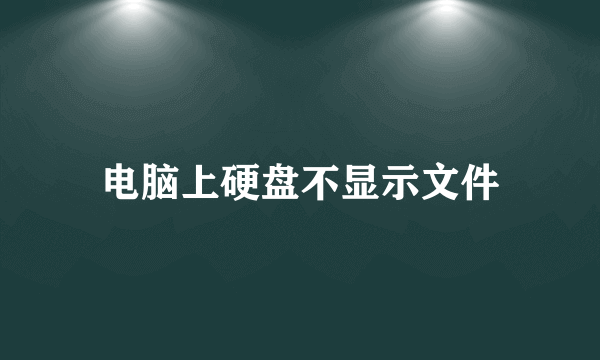 电脑上硬盘不显示文件